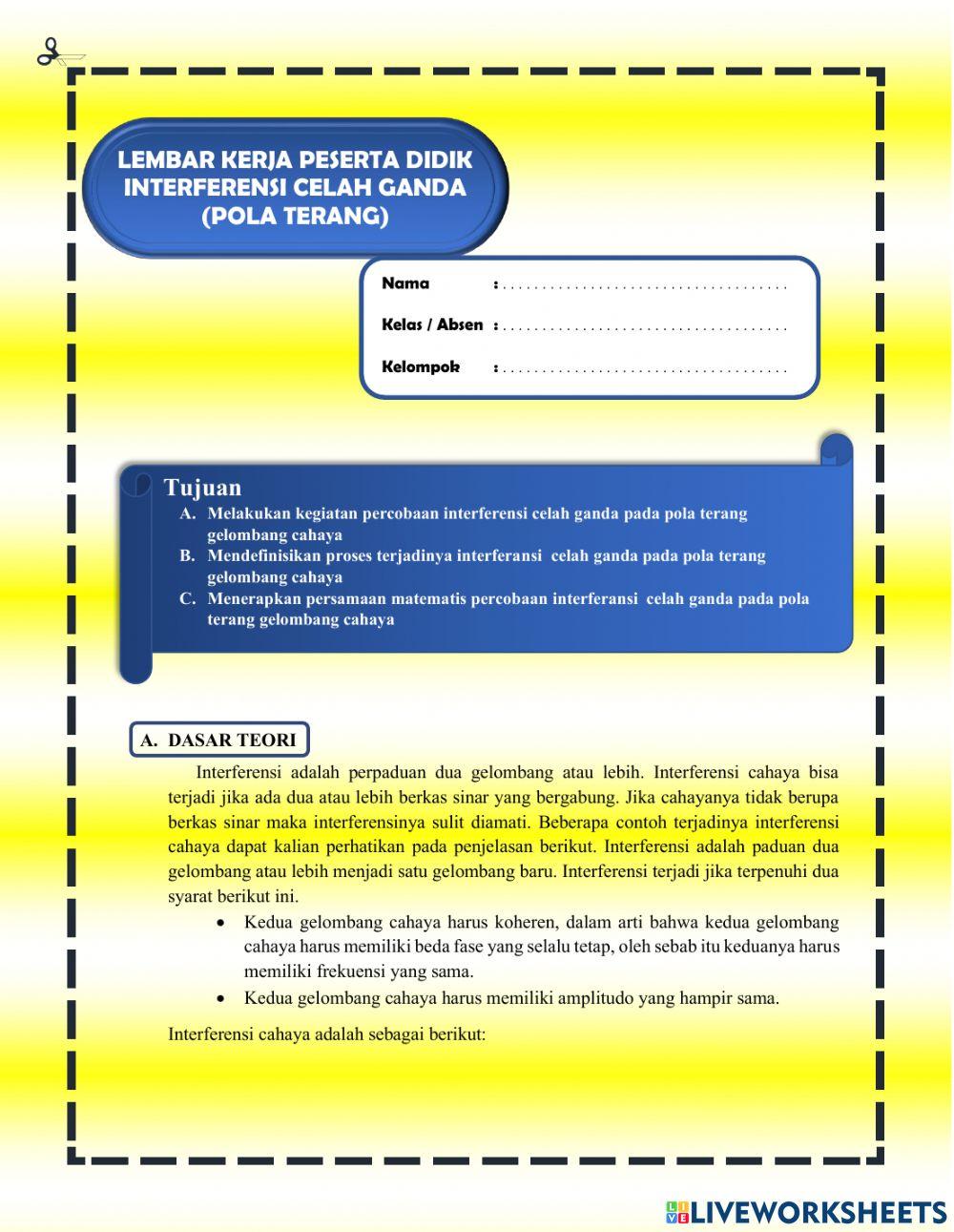 LEMBAR KERJA PESERTA DIDIK INTERFERENSI CELAH GANDA (POLA TERANG)

Nama : ....................................

Kelas / Absen : ....................................

Kelompok : ....................................

Tujuan

A. Melakukan kegiatan percobaan interferensi celah ganda pada pola terang gelombang cahaya

B. Mendefinisikan proses terjadinya interferansi celah ganda pada pola terang gelombang cahaya

C. Menerapkan persamaan matematis percobaan interferansi celah ganda pada pola terang gelombang cahaya

A. DASAR TEORI

Interferensi adalah perpaduan dua gelombang atau lebih. Interferensi cahaya bisa terjadi jika ada dua atau lebih berkas sinar yang bergabung. Jika cahayanya tidak berupa berkas sinar maka interferensinya sulit diamati. Beberapa contoh terjadinya interferensi cahaya dapat kalian perhatikan pada penjelasan berikut. Interferensi adalah paduan dua gelombang atau lebih menjadi satu gelombang baru. Interferensi terjadi jika terpenuhi dua syarat berikut ini.

• Kedua gelombang cahaya harus koheren, dalam arti bahwa kedua gelombang cahaya harus memiliki beda fase yang selalu tetap, oleh sebab itu keduanya harus memiliki frekuensi yang sama.

• Kedua gelombang cahaya harus memiliki amplitudo yang hampir sama.

Interferensi cahaya adalah sebagai berikut:

LIVEWORKSHEETS